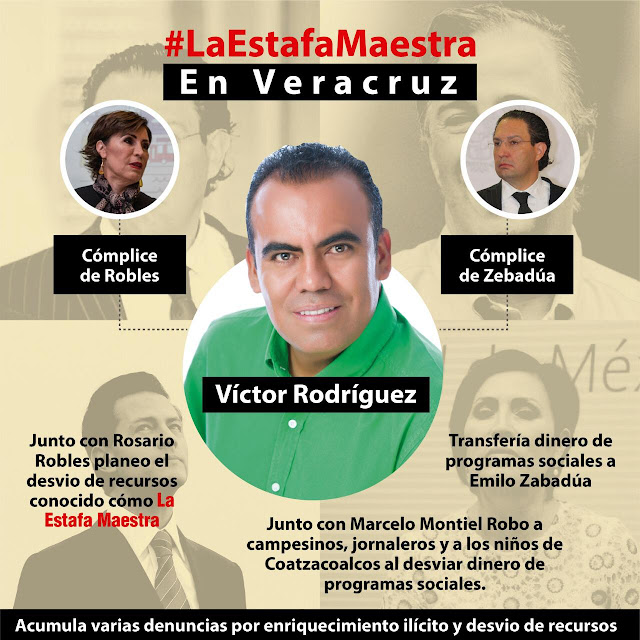 #LaEstafaMaestra
En Veracruz

Cómplice de Robles

Cómplice de Zebadúa

Víctor Rodríguez

Junto con Rosario Robles planeo el desvio de recursos conocido cómo La Estafa Maestra

Transfería dinero de programas sociales a Emilo Zabadúa

Junto con Marcelo Montiel Robo a campesinos, jornaleros y a los niños de Coatzacoalcos al desviar dinero de programas sociales.

Acumula varias denuncias por enriquecimiento ilícito y desvio de recursos